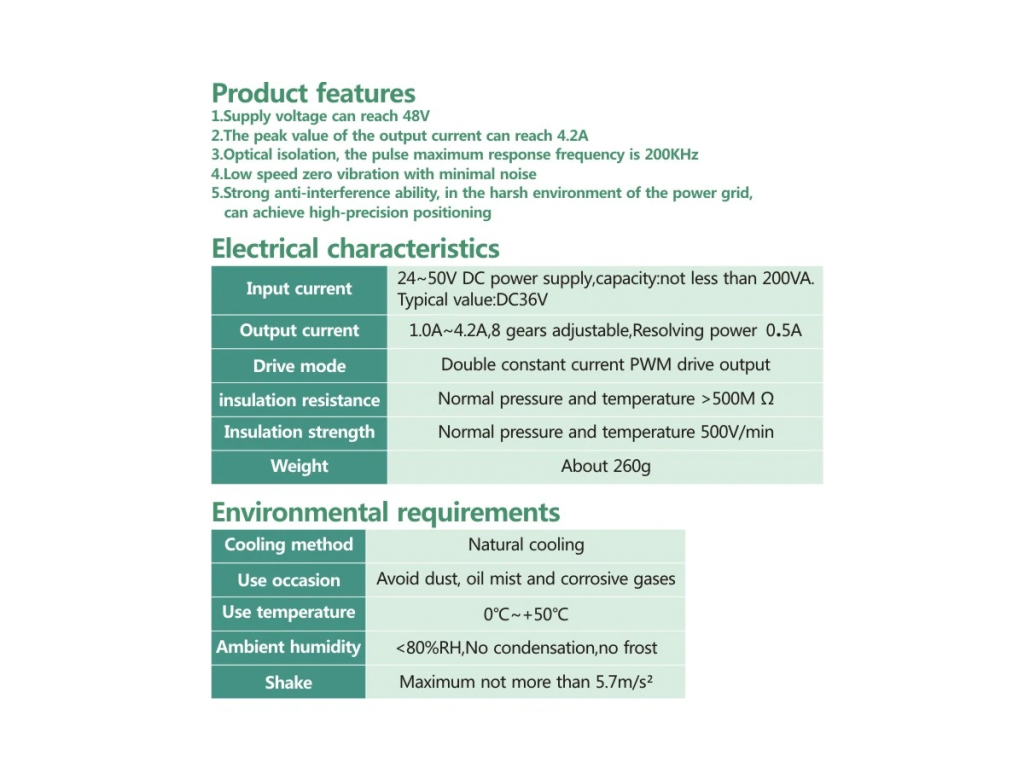 Product features
1.Supply voltage can reach 48V
2.The peak value of the output current can reach 4.2A
3.Optical isolation, the pulse maximum response frequency is 200KHz
4.Low speed zero vibration with minimal noise
5.Strong anti-interference ability, in the harsh environment of the power grid, can achieve high-precision positioning

Electrical characteristics

| Input current | 24~50V DC power supply,capacity:not less than 200VA. Typical value:DC36V |
|---|---|
| Output current | 1.0A~4.2A,8 gears adjustable,Resolving power 0.5A |
| Drive mode | Double constant current PWM drive output |
| insulation resistance | Normal pressure and temperature >500M Ω |
| Insulation strength | Normal pressure and temperature 500V/min |
| Weight | About 260g |

Environmental requirements

| Cooling method | Natural cooling |
|---|---|
| Use occasion | Avoid dust, oil mist and corrosive gases |
| Use temperature | 0℃~+50℃ |
| Ambient humidity | <80%RH,No condensation,no frost |
| Shake | Maximum not more than 5.7m/s² |